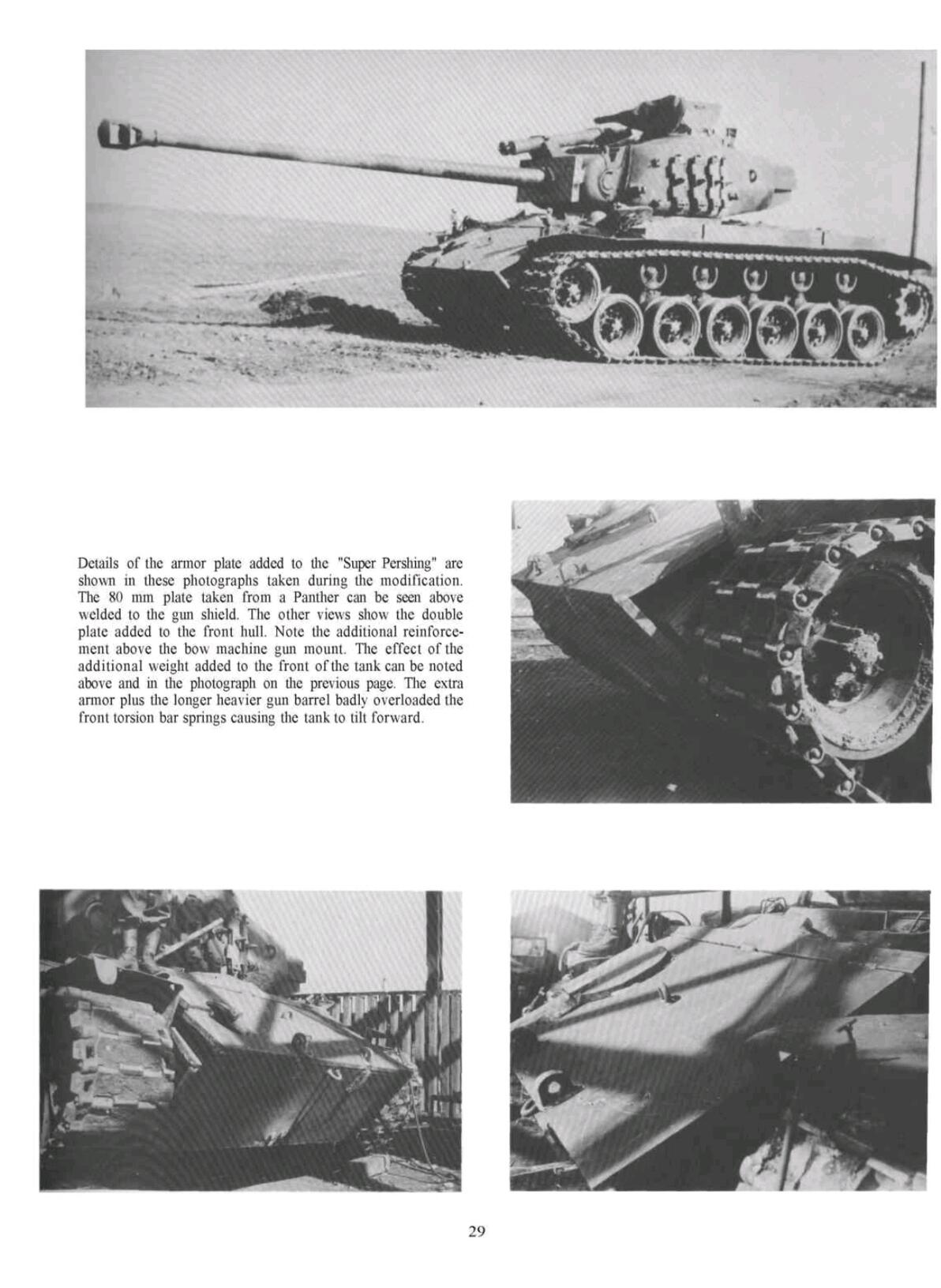 Details of the armor plate added to the "Super Pershing" are shown in these photographs taken during the modification. The 80 mm plate taken from a Panther can be seen above welded to the gun shield. The other views show the double plate added to the front hull. Note the additional reinforcement above the bow machine gun mount. The effect of the additional weight added to the front of the tank can be noted above and in the photograph on the previous page. The extra armor plus the longer heavier gun barrel badly overloaded the front torsion bar springs causing the tank to tilt forward.

29